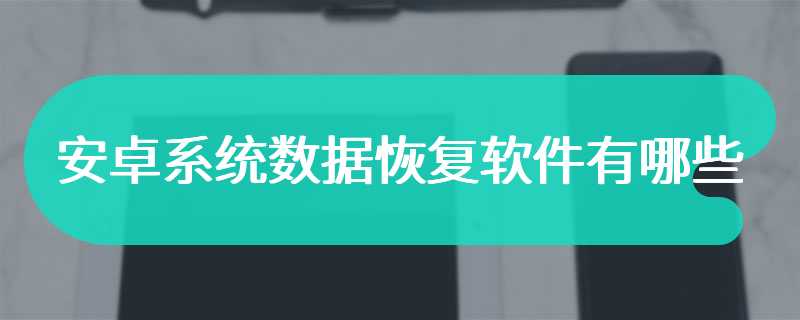 安卓系统数据恢复软件有哪些